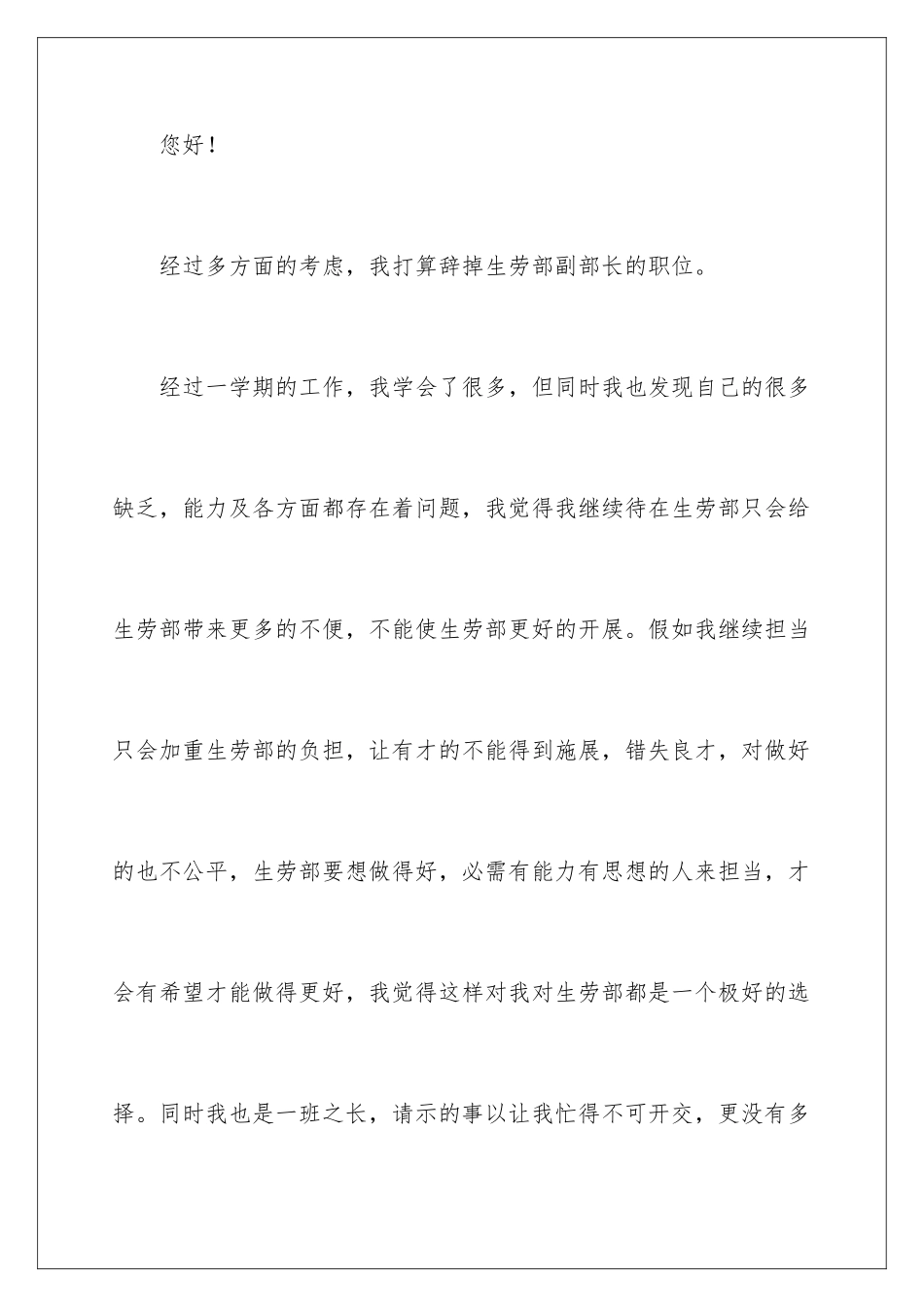 您好！

经过多方面的考虑，我打算辞掉生劳部副部长的职位。

经过一学期的工作，我学会了很多，但同时我也发现自己的很多缺乏，能力及各方面都存在着问题，我觉得我继续待在生劳部只会给生劳部带来更多的不便，不能使生劳部更好的开展。假如我继续担当只会加重生劳部的负担，让有才的不能得到施展，错失良才，对做好的也不公平，生劳部要想做得好，必需有能力有思想的人来担当，才会有希望才能做得更好，我觉得这样对我对生劳部都是一个极好的选择。同时我也是一班之长，请示的事以让我忙得不可开交，更没有多